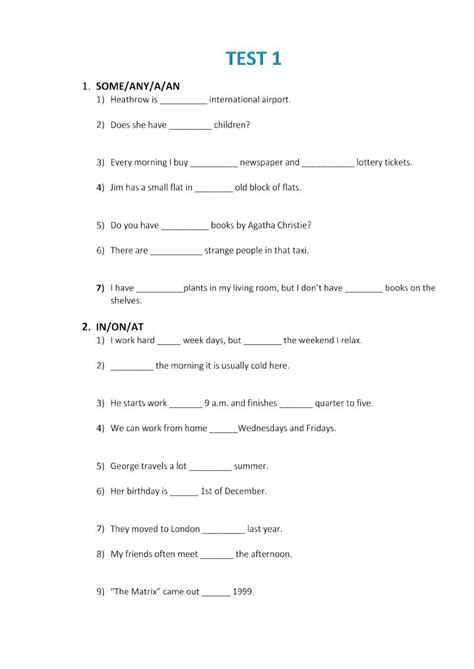 TEST 1

1. SOME/ANY/A/AN

1) Heathrow is __________ international airport.

2) Does she have _________ children?

3) Every morning I buy __________ newspaper and ___________ lottery tickets.

4) Jim has a small flat in ________ old block of flats.

5) Do you have __________ books by Agatha Christie?

6) There are ___________ strange people in that taxi.

7) I have __________plants in my living room, but I don't have ________ books on the shelves.

2. IN/ON/AT

1) I work hard _____ week days, but ________ the weekend I relax.

2) _________ the morning it is usually cold here.

3) He starts work _______ 9 a.m. and finishes _______ quarter to five.

4) We can work from home ______Wednesdays and Fridays.

5) George travels a lot _________ summer.

6) Her birthday is ______ 1st of December.

7) They moved to London _________ last year.

8) My friends often meet _______ the afternoon.

9) "The Matrix" came out ______ 1999.